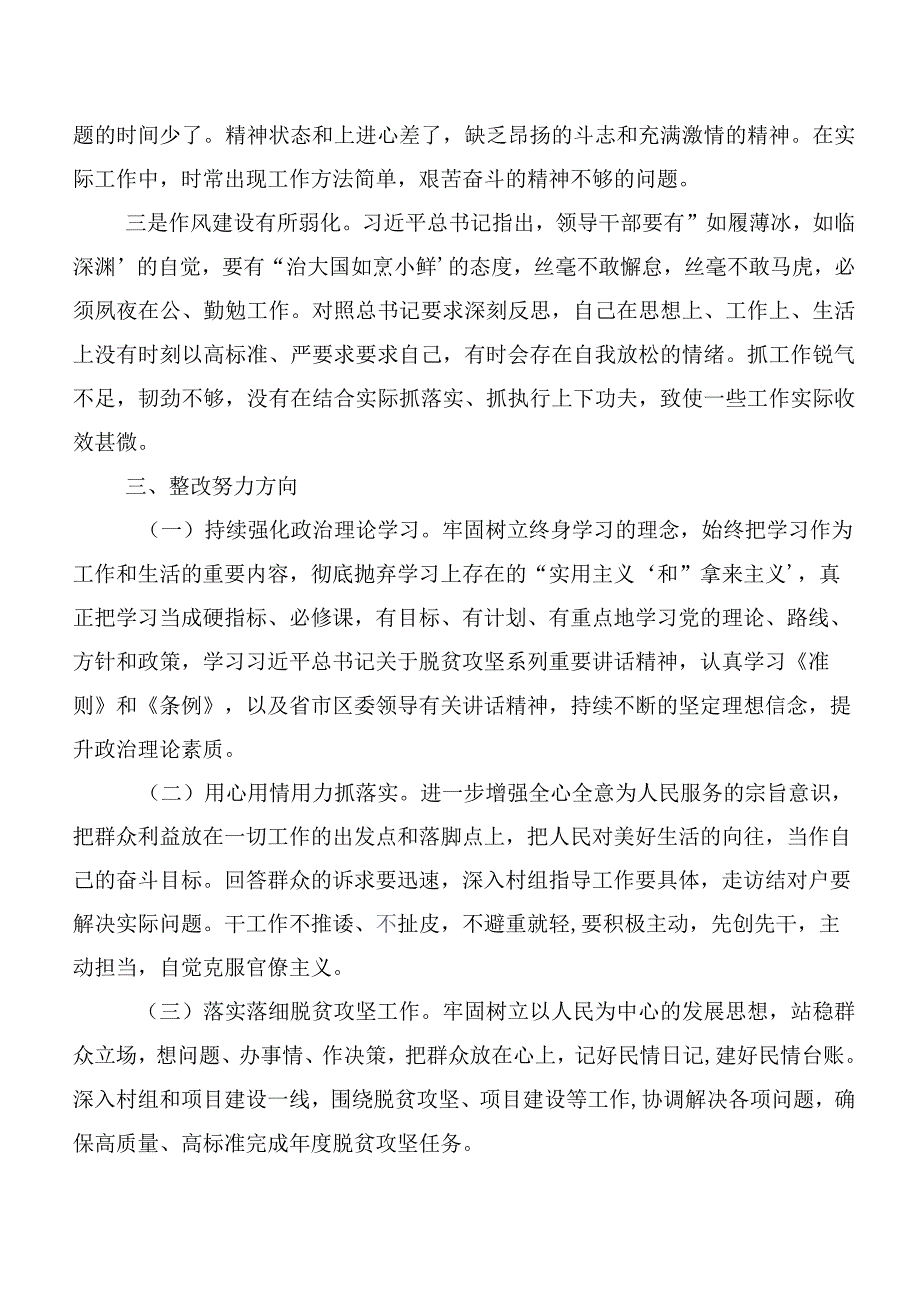 题的时间少了。精神状态和上进心差了，缺乏昂扬的斗志和充满激情的精神。在实际工作中，时常出现工作方法简单，艰苦奋斗的精神不够的问题。

三是作风建设有所弱化。习近平总书记指出，领导干部要有”如履薄冰，如临深渊’的自觉，要有“治大国如烹小鲜’的态度，丝毫不敢懈怠，丝毫不敢马虎，必须夙夜在公、勤勉工作。对照总书记要求深刻反思，自己在思想上、工作上、生活上没有时刻以高标准、严要求要求自己，有时会存在自我放松的情绪。抓工作锐气不足，韧劲不够，没有在结合实际抓落实、抓执行上下功夫，致使一些工作实际收效甚微。

三、整改努力方向

（一）持续强化政治理论学习。牢固树立终身学习的理念，始终把学习作为工作和生活的重要内容，彻底抛弃学习上存在的“实用主义‘和”拿来主义’，真正把学习当成硬指标、必修课，有目标、有计划、有重点地学习党的理论、路线、方针和政策，学习习近平总书记关于脱贫攻坚系列重要讲话精神，认真学习《准则》和《条例》，以及省市区委领导有关讲话精神，持续不断的坚定理想信念，提升政治理论素质。

（二）用心用情用力抓落实。进一步增强全心全意为人民服务的宗旨意识，把群众利益放在一切工作的出发点和落脚点上，把人民对美好生活的向往，当作自己的奋斗目标。回答群众的诉求要迅速，深入村组指导工作要具体，走访结对户要解决实际问题。干工作不推诿、不扯皮，不避重就轻,要积极主动，先创先干，主动担当，自觉克服官僚主义。

（三）落实落细脱贫攻坚工作。牢固树立以人民为中心的发展思想，站稳群众立场，想问题、办事情、作决策，把群众放在心上，记好民情日记,建好民情台账。深入村组和项目建设一线，围绕脱贫攻坚、项目建设等工作,协调解决各项问题，确保高质量、高标准完成年度脱贫攻坚任务。